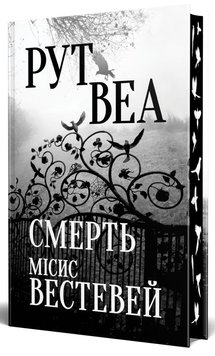 РУТ ВЕА

СМЕРТЬ МІСИС ВЕСТЕВЕЙ